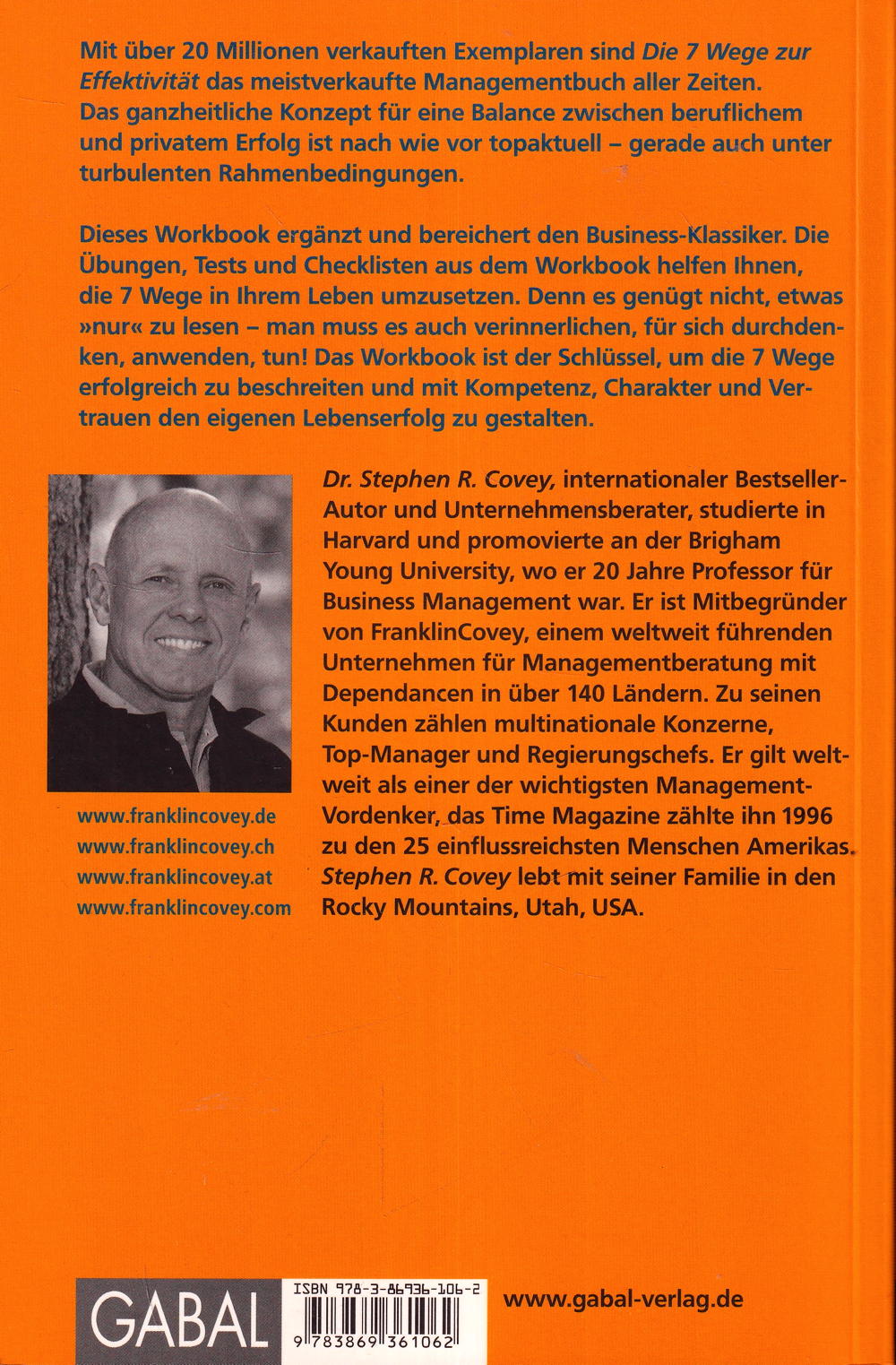 Mit über 20 Millionen verkauften Exemplaren sind Die 7 Wege zur Effektivität das meistverkaufte Managementbuch aller Zeiten. Das ganzheitliche Konzept für eine Balance zwischen beruflichem und privatem Erfolg ist nach wie vor topaktuell – gerade auch unter turbulenten Rahmenbedingungen.

Dieses Workbook ergänzt und bereichert den Business-Klassiker. Die Übungen, Tests und Checklisten aus dem Workbook helfen Ihnen, die 7 Wege in Ihrem Leben umzusetzen. Denn es genügt nicht, etwas »nur« zu lesen – man muss es auch verinnerlichen, für sich durchdenken, anwenden, tun! Das Workbook ist der Schlüssel, um die 7 Wege erfolgreich zu beschreiten und mit Kompetenz, Charakter und Vertrauen den eigenen Lebenserfolg zu gestalten.

Dr. Stephen R. Covey, internationaler Bestseller-Autor und Unternehmensberater, studierte in Harvard und promovierte an der Brigham Young University, wo er 20 Jahre Professor für Business Management war. Er ist Mitbegründer von FranklinCovey, einem weltweit führenden Unternehmen für Managementberatung mit Dependancen in über 140 Ländern. Zu seinen Kunden zählen multinationale Konzerne, Top-Manager und Regierungschefs. Er gilt weltweit als einer der wichtigsten Management-Vordenker, das Time Magazine zählte ihn 1996 zu den 25 einflussreichsten Menschen Amerikas. Stephen R. Covey lebt mit seiner Familie in den Rocky Mountains, Utah, USA.

www.franklincovey.de
www.franklincovey.ch
www.franklincovey.at
www.franklincovey.com

GABAL

ISBN 978-3-86936-106-2

9 783869 361062

www.gabal-verlag.de